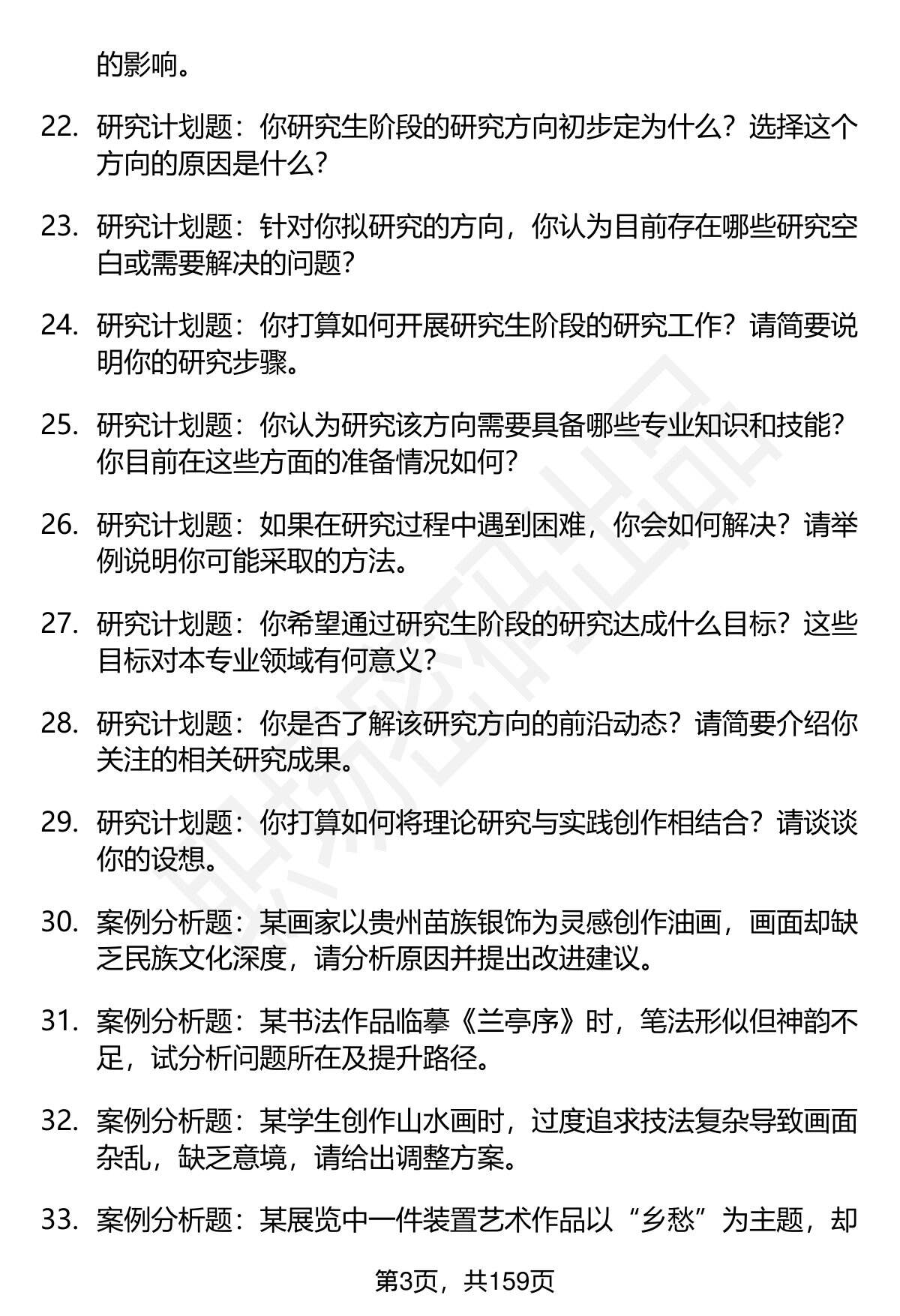 的影响。

22. 研究计划题：你研究生阶段的研究方向初步定为什么？选择这个方向的原因是什么？

23. 研究计划题：针对你拟研究的方向，你认为目前存在哪些研究空白或需要解决的问题？

24. 研究计划题：你打算如何开展研究生阶段的研究工作？请简要说明你的研究步骤。

25. 研究计划题：你认为研究该方向需要具备哪些专业知识和技能？你目前在这些方面的准备情况如何？

26. 研究计划题：如果在研究过程中遇到困难，你会如何解决？请举例说明你可能采取的方法。

27. 研究计划题：你希望通过研究生阶段的研究达成什么目标？这些目标对本专业领域有何意义？

28. 研究计划题：你是否了解该研究方向的前沿动态？请简要介绍你关注的相关研究成果。

29. 研究计划题：你打算如何将理论研究与实践创作相结合？请谈谈你的设想。

30. 案例分析题：某画家以贵州苗族银饰为灵感创作油画，画面却缺乏民族文化深度，请分析原因并提出改进建议。

31. 案例分析题：某书法作品临摹《兰亭序》时，笔法形似但神韵不足，试分析问题所在及提升路径。

32. 案例分析题：某学生创作山水画时，过度追求技法复杂导致画面杂乱，缺乏意境，请给出调整方案。

33. 案例分析题：某展览中一件装置艺术作品以“乡愁”为主题，却

第3页，共159页